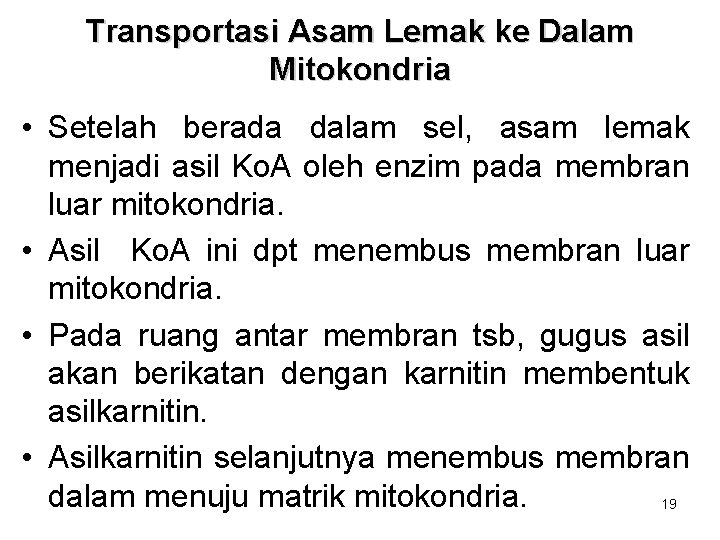 Transportasi Asam Lemak ke Dalam Mitokondria

• Setelah berada dalam sel, asam lemak menjadi asil KoA oleh enzim pada membran luar mitokondria.
• Asil KoA ini dpt menembus membran luar mitokondria.
• Pada ruang antar membran tsb, gugus asil akan berikatan dengan karnitin membentuk asilkarnitin.
• Asilkarnitin selanjutnya menembus membran dalam menuju matrik mitokondria.

19